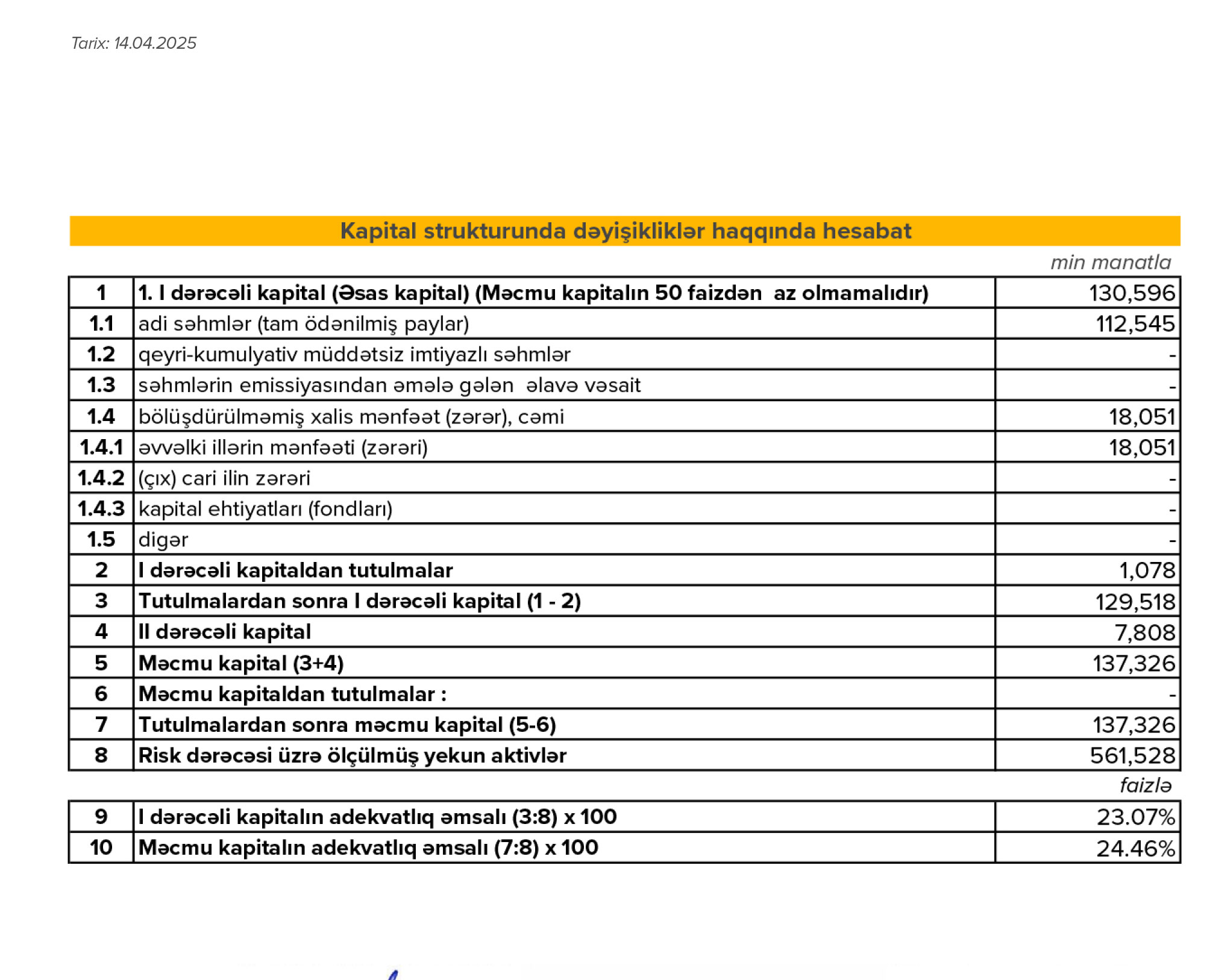 Tarix: 14.04.2025

Kapital strukturunda dəyişikliklər haqqında hesabat

min manatla

| 1 | 1. I dərəcəli kapital (Əsas kapital) (Məcmu kapitalın 50 faizdən az olmamalıdır) | 130,596 |
|---|---|---|
| 1.1 | adi səhmlər (tam ödənilmiş paylar) | 112,545 |
| 1.2 | qeyri-kumulyativ müddətsiz imtiyazlı səhmlər | - |
| 1.3 | səhmlərin emissiyasından əmələ gələn əlavə vəsait | - |
| 1.4 | bölüşdürülməmiş xalis mənfəət (zərər), cəmi | 18,051 |
| 1.4.1 | əvvəlki illərin mənfəəti (zərəri) | 18,051 |
| 1.4.2 | (çıx) cari ilin zərəri | - |
| 1.4.3 | kapital ehtiyatları (fondları) | - |
| 1.5 | digər | - |
| 2 | I dərəcəli kapitaldan tutulmalar | 1,078 |
| 3 | Tutulmalardan sonra I dərəcəli kapital (1 - 2) | 129,518 |
| 4 | II dərəcəli kapital | 7,808 |
| 5 | Məcmu kapital (3+4) | 137,326 |
| 6 | Məcmu kapitaldan tutulmalar : | - |
| 7 | Tutulmalardan sonra məcmu kapital (5-6) | 137,326 |
| 8 | Risk dərəcəsi üzrə ölçülmüş yekun aktivlər | 561,528 |

faizlə

| 9 | I dərəcəli kapitalın adekvatlıq əmsalı (3:8) x 100 | 23.07% |
|---|---|---|
| 10 | Məcmu kapitalın adekvatlıq əmsalı (7:8) x 100 | 24.46% |